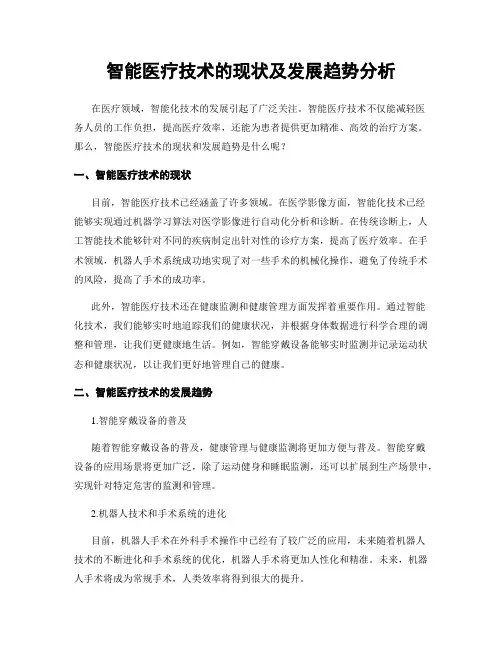 智能医疗技术的现状及发展趋势分析

在医疗领域，智能化技术的发展引起了广泛关注。智能医疗技术不仅能减轻医务人员的工作负担，提高医疗效率，还能为患者提供更加精准、高效的治疗方案。那么，智能医疗技术的现状和发展趋势是什么呢？

一、智能医疗技术的现状

目前，智能医疗技术已经涵盖了许多领域。在医学影像方面，智能化技术已经能够实现通过机器学习算法对医学影像进行自动化分析和诊断。在传统诊断上，人工智能技术能够针对不同的疾病制定出针对性的诊疗方案，提高了医疗效率。在手术领域，机器人手术系统成功地实现了对一些手术的机械化操作，避免了传统手术的风险，提高了手术的成功率。

此外，智能医疗技术还在健康监测和健康管理方面发挥着重要作用。通过智能化技术，我们能够实时地追踪我们的健康状况，并根据身体数据进行科学合理的调整和管理，让我们更健康地生活。例如，智能穿戴设备能够实时监测并记录运动状态和健康状况，以让我们更好地管理自己的健康。

二、智能医疗技术的发展趋势

1.智能穿戴设备的普及

随着智能穿戴设备的普及，健康管理与健康监测将更加方便与普及。智能穿戴设备的应用场景将更加广泛，除了运动健身和睡眠监测，还可以扩展到生产场景中，实现针对特定危害的监测和管理。

2.机器人技术和手术系统的进化

目前，机器人手术在外科手术操作中已经有了较广泛的应用，未来随着机器人技术的不断进化和手术系统的优化，机器人手术将更加人性化和精准。未来，机器人手术将成为常规手术，人类效率将得到很大的提升。